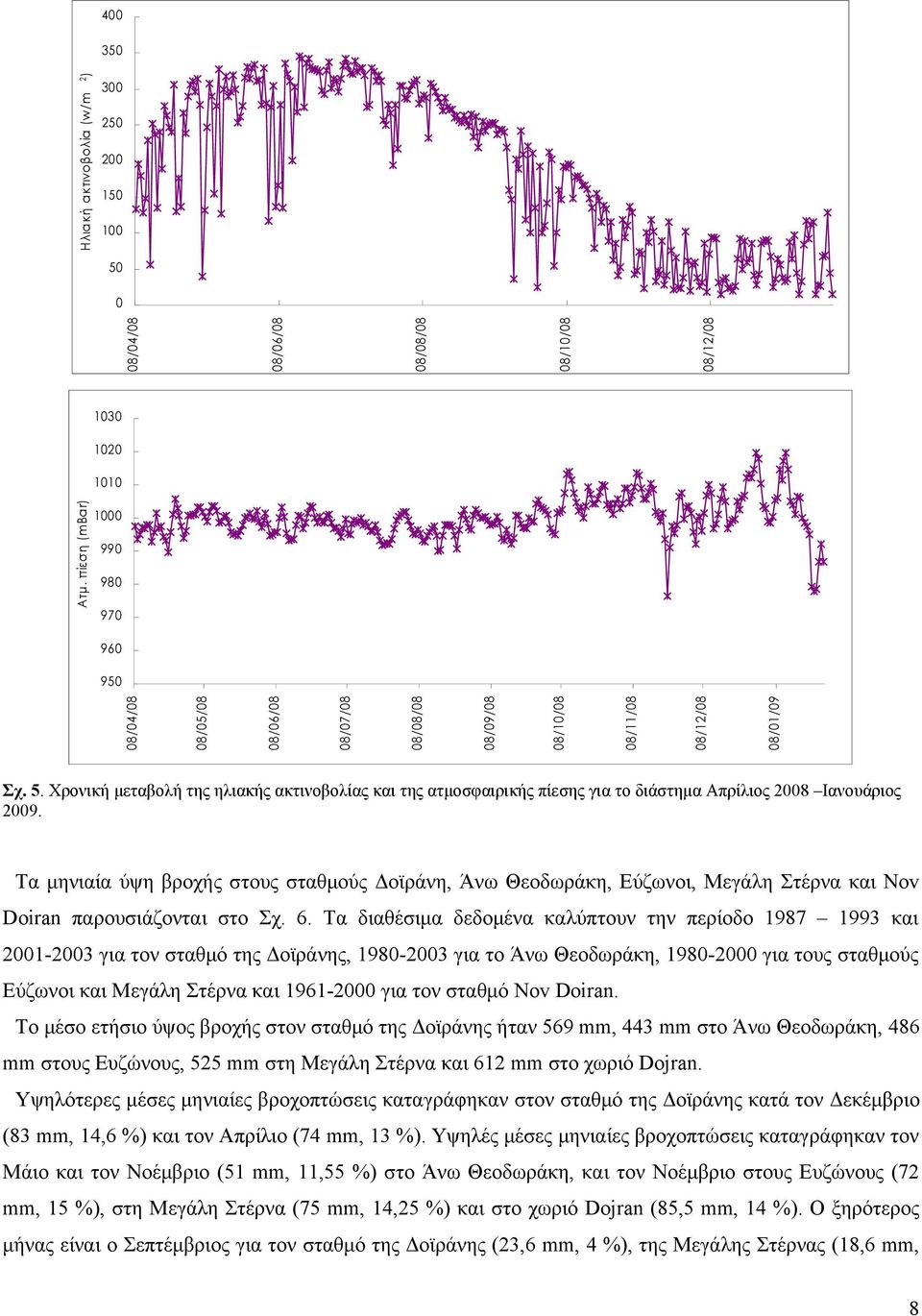 Ηλιακή ακτινοβολία (w/m $^2$)

400
350
300
250
200
150
100
50
0

08/04/08
08/06/08
08/08/08
08/10/08
08/12/08

Ατμ. πίεση (mBar)

1030
1020
1010
1000
990
980
970
960
950

08/04/08
08/05/08
08/06/08
08/07/08
08/08/08
08/09/08
08/10/08
08/11/08
08/12/08
08/01/09

Σχ. 5. Χρονική μεταβολή της ηλιακής ακτινοβολίας και της ατμοσφαιρικής πίεσης για το διάστημα Απρίλιος 2008 –Ιανουάριος 2009.

Τα μηνιαία ύψη βροχής στους σταθμούς Δοϊράνη, Άνω Θεοδωράκη, Εύζωνοι, Μεγάλη Στέρνα και Nov Doiran παρουσιάζονται στο Σχ. 6. Τα διαθέσιμα δεδομένα καλύπτουν την περίοδο 1987 – 1993 και 2001-2003 για τον σταθμό της Δοϊράνης, 1980-2003 για το Άνω Θεοδωράκη, 1980-2000 για τους σταθμούς Εύζωνοι και Μεγάλη Στέρνα και 1961-2000 για τον σταθμό Nov Doiran.

Το μέσο ετήσιο ύψος βροχής στον σταθμό της Δοϊράνης ήταν 569 mm, 443 mm στο Άνω Θεοδωράκη, 486 mm στους Ευζώνους, 525 mm στη Μεγάλη Στέρνα και 612 mm στο χωριό Dojran.

Υψηλότερες μέσες μηνιαίες βροχοπτώσεις καταγράφηκαν στον σταθμό της Δοϊράνης κατά τον Δεκέμβριο (83 mm, 14,6 %) και τον Απρίλιο (74 mm, 13 %). Υψηλές μέσες μηνιαίες βροχοπτώσεις καταγράφηκαν τον Μάιο και τον Νοέμβριο (51 mm, 11,55 %) στο Άνω Θεοδωράκη, και τον Νοέμβριο στους Ευζώνους (72 mm, 15 %), στη Μεγάλη Στέρνα (75 mm, 14,25 %) και στο χωριό Dojran (85,5 mm, 14 %). Ο ξηρότερος μήνας είναι ο Σεπτέμβριος για τον σταθμό της Δοϊράνης (23,6 mm, 4 %), της Μεγάλης Στέρνας (18,6 mm,

8